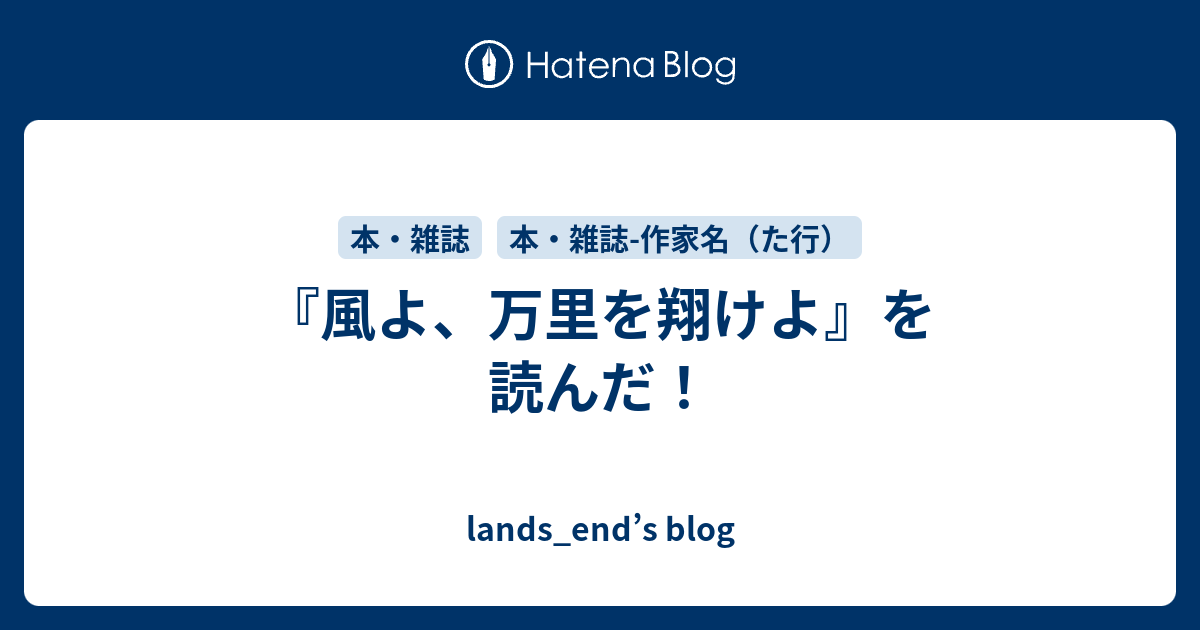 Hatena Blog

本・雑誌

本・雑誌-作家名（た行）

『風よ、万里を翔けよ』を読んだ！

lands_end’s blog